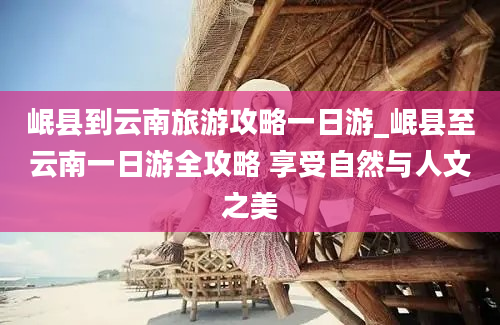 岷县到云南旅游攻略一日游_岷县至云南一日游全攻略 享受自然与人文之美